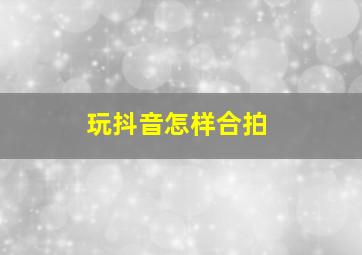 玩抖音怎样合拍